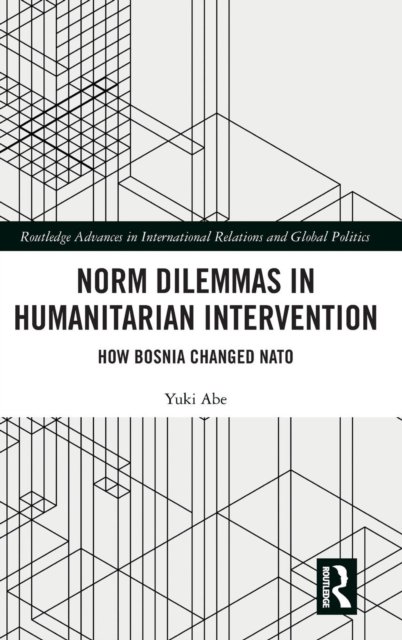 Routledge Advances in International Relations and Global Politics

NORM DILEMMAS IN HUMANITARIAN INTERVENTION

HOW BOSNIA CHANGED NATO

Yuki Abe

ROUTLEDGE